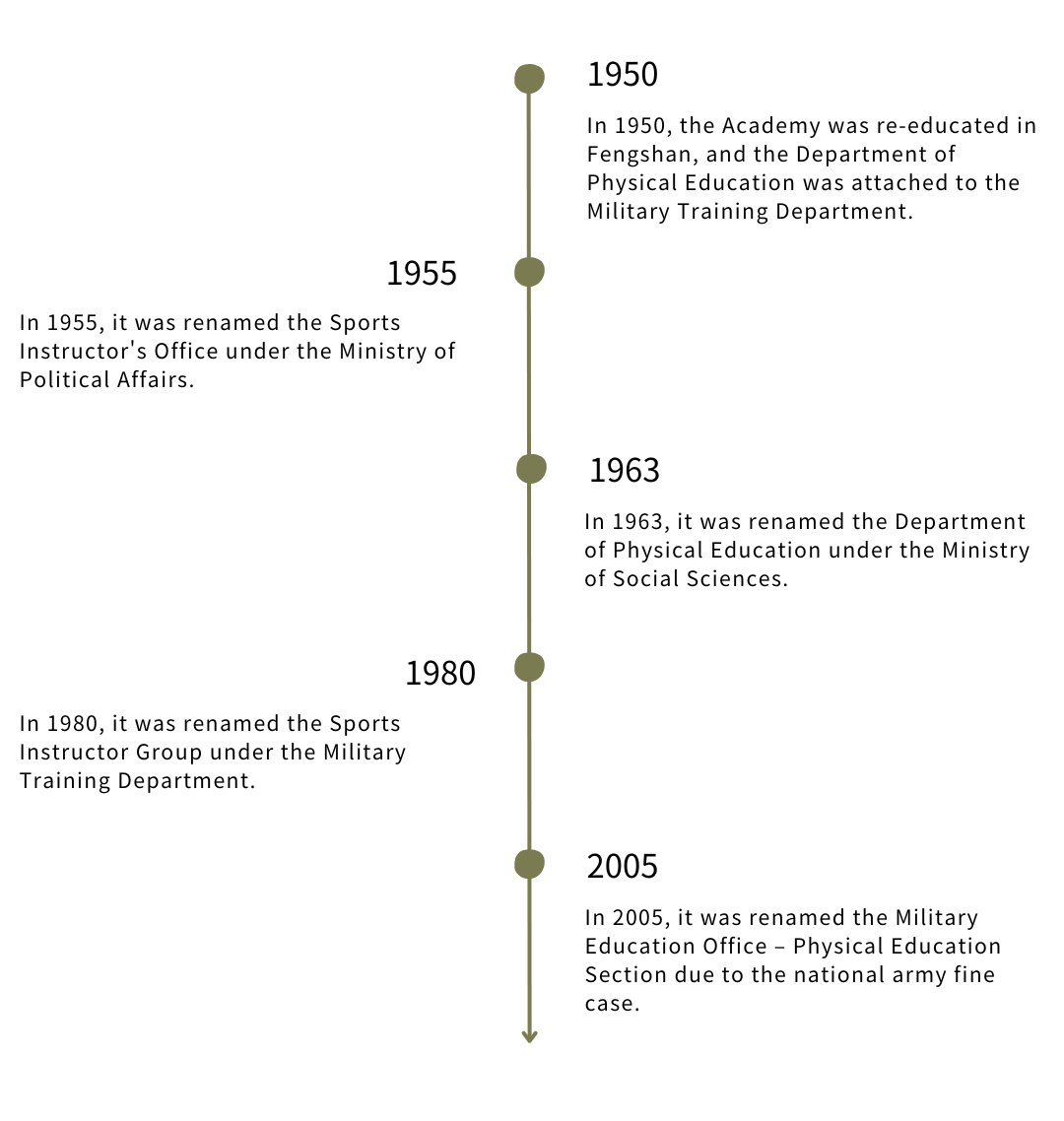 1950

In 1950, the Academy was re-educated in Fengshan, and the Department of Physical Education was attached to the Military Training Department.

1955

In 1955, it was renamed the Sports Instructor's Office under the Ministry of Political Affairs.

1963

In 1963, it was renamed the Department of Physical Education under the Ministry of Social Sciences.

1980

In 1980, it was renamed the Sports Instructor Group under the Military Training Department.

2005

In 2005, it was renamed the Military Education Office – Physical Education Section due to the national army fine case.